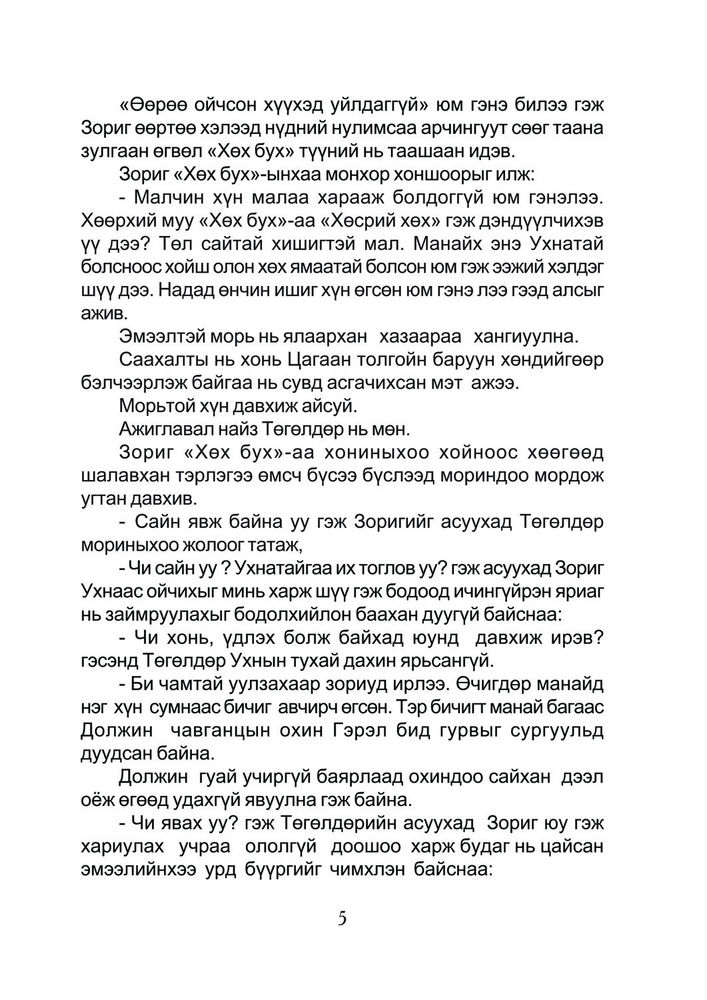 «Өөрөө ойчсон хүүхэд уйлдаггүй» юм гэнэ билээ гэж Зориг өөртөө хэлээд нүдний нулимсаа арчингуут сөөг таана зулгаан өгвөл «Хөх бух» түүний нь таашаан идэв.

Зориг «Хөх бух»-ынхаа монхор хоншоорыг илж:

- Малчин хүн малаа харааж болдоггүй юм гэнэлээ. Хөөрхий муу «Хөх бух»-аа «Хөсрий хөх» гэж дэндүүлчихэв үү дээ? Төл сайтай хишигтэй мал. Манайх энэ Ухнатай болсноос хойш олон хөх ямаатай болсон юм гэж ээжий хэлдэг шүү дээ. Надад өнчин ишиг хүн өгсөн юм гэнэ лээ гээд алсыг ажив.

Эмээлтэй морь нь ялаархан хазаараа хангиуулна.

Саахалты нь хонь Цагаан толгойн баруун хөндийгөөр бэлчээрлэж байгаа нь сувд асгачихсан мэт ажээ.

Морьтой хүн давхиж айсуй.

Ажиглавал найз Төгөлдөр нь мөн.

Зориг «Хөх бух»-аа хониныхоо хойноос хөөгөөд шалавхан тэрлэгээ өмсч бүсээ бүслээд мориндоо мордож угтан давхив.

- Сайн явж байна уу гэж Зоригийг асуухад Төгөлдөр мориныхоо жолоог татаж,

- Чи сайн уу ? Ухнатайгаа их тоглов уу? гэж асуухад Зориг Ухнаас ойчихыг минь харж шүү гэж бодоод ичингүйрэн яриаг нь займруулахыг бодолхийлон баахан дуугүй байснаа:

- Чи хонь, үдлэх болж байхад юунд давхиж ирэв? гэсэнд Төгөлдөр Ухнын тухай дахин ярьсангүй.

- Би чамтай уулзахаар зориуд ирлээ. Өчигдөр манайд нэг хүн сумнаас бичиг авчирч өгсөн. Тэр бичигт манай багаас Должин чавганцын охин Гэрэл бид гурвыг сургуульд дуудсан байна.

Должин гуай учиргүй баярлаад охиндоо сайхан дээл оёж өгөөд удахгүй явуулна гэж байна.

- Чи явах уу? гэж Төгөлдөрийн асуухад Зориг юу гэж хариулах учраа ололгүй доошоо харж будаг нь цайсан эмээлийнхээ урд бүүргийг чимхлэн байснаа:

5